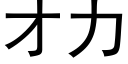 オカ